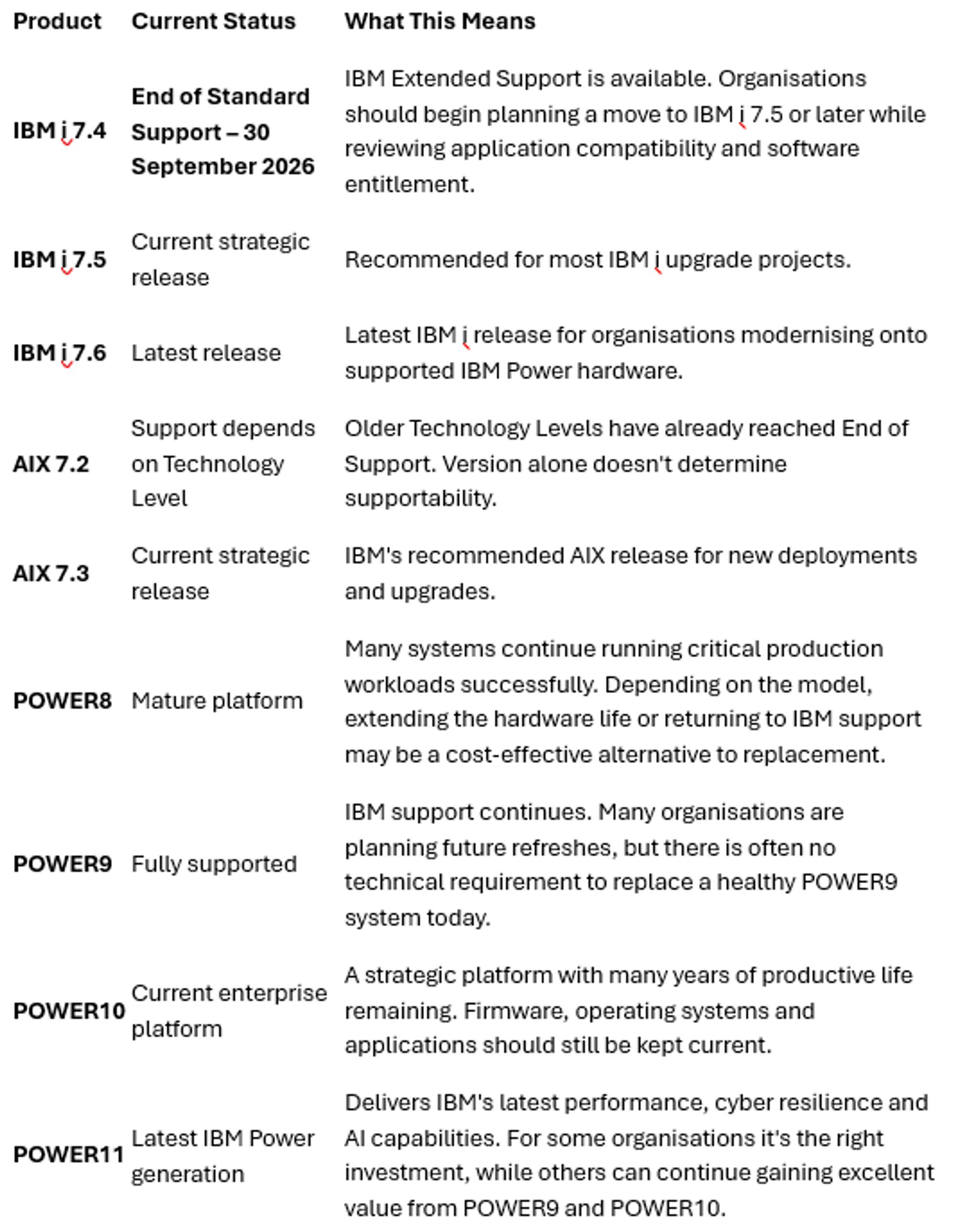 | Product | Current Status | What This Means |
|---|---|---|
| **IBM i 7.4** | **End of Standard Support – 30 September 2026** | IBM Extended Support is available. Organisations should begin planning a move to IBM i 7.5 or later while reviewing application compatibility and software entitlement. |
| **IBM i 7.5** | Current strategic release | Recommended for most IBM i upgrade projects. |
| **IBM i 7.6** | Latest release | Latest IBM i release for organisations modernising onto supported IBM Power hardware. |
| **AIX 7.2** | Support depends on Technology Level | Older Technology Levels have already reached End of Support. Version alone doesn't determine supportability. |
| **AIX 7.3** | Current strategic release | IBM's recommended AIX release for new deployments and upgrades. |
| **POWER8** | Mature platform | Many systems continue running critical production workloads successfully. Depending on the model, extending the hardware life or returning to IBM support may be a cost-effective alternative to replacement. |
| **POWER9** | Fully supported | IBM support continues. Many organisations are planning future refreshes, but there is often no technical requirement to replace a healthy POWER9 system today. |
| **POWER10** | Current enterprise platform | A strategic platform with many years of productive life remaining. Firmware, operating systems and applications should still be kept current. |
| **POWER11** | Latest IBM Power generation | Delivers IBM's latest performance, cyber resilience and AI capabilities. For some organisations it's the right investment, while others can continue gaining excellent value from POWER9 and POWER10. |